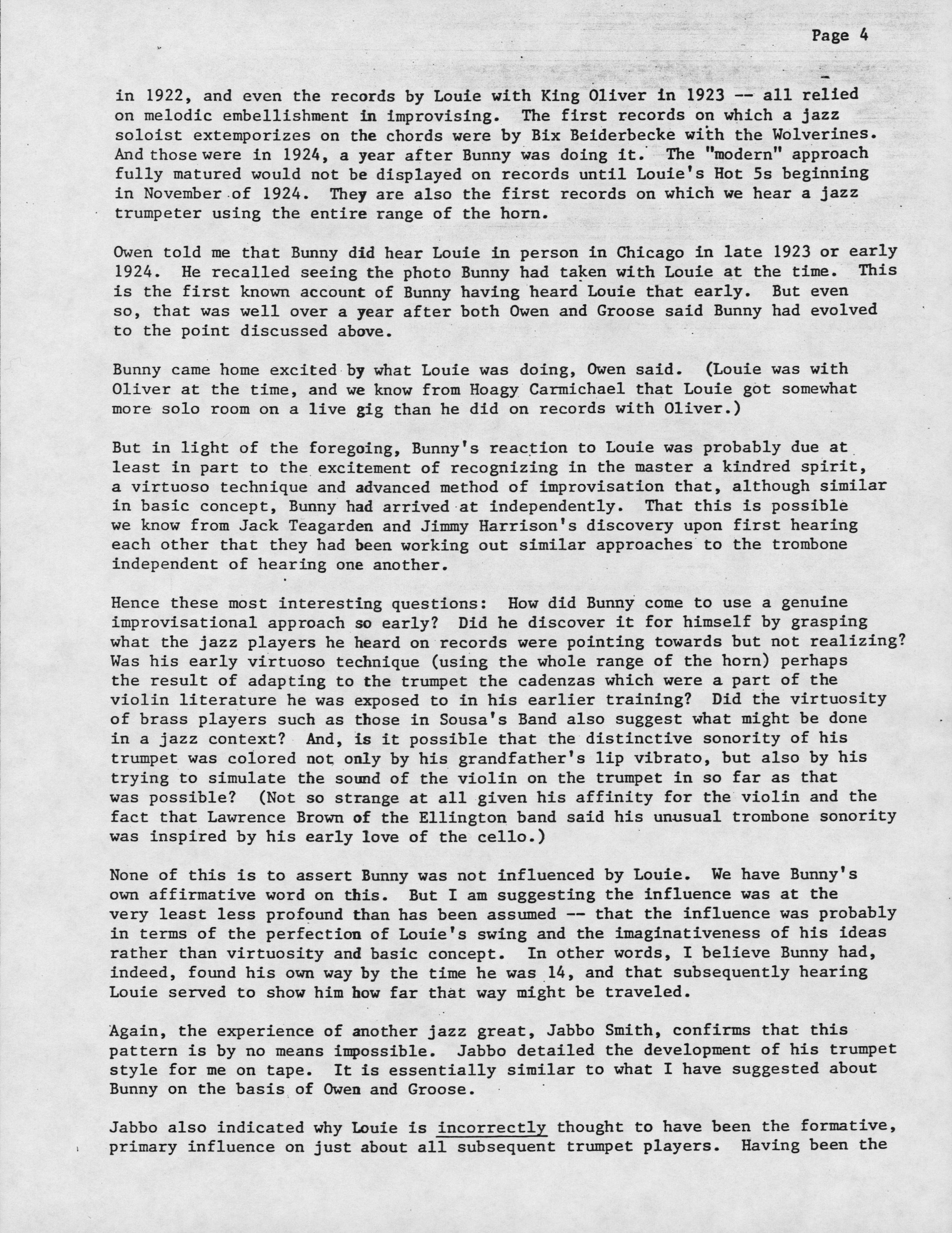 Page 4

in 1922, and even the records by Louie with King Oliver in 1923 -- all relied on melodic embellishment in improvising. The first records on which a jazz soloist extemporizes on the chords were by Bix Beiderbecke with the Wolverines. And those were in 1924, a year after Bunny was doing it. The "modern" approach fully matured would not be displayed on records until Louie's Hot 5s beginning in November of 1924. They are also the first records on which we hear a jazz trumpeter using the entire range of the horn.

Owen told me that Bunny did hear Louie in person in Chicago in late 1923 or early 1924. He recalled seeing the photo Bunny had taken with Louie at the time. This is the first known account of Bunny having heard Louie that early. But even so, that was well over a year after both Owen and Groose said Bunny had evolved to the point discussed above.

Bunny came home excited by what Louie was doing, Owen said. (Louie was with Oliver at the time, and we know from Hoagy Carmichael that Louie got somewhat more solo room on a live gig than he did on records with Oliver.)

But in light of the foregoing, Bunny's reaction to Louie was probably due at least in part to the excitement of recognizing in the master a kindred spirit, a virtuoso technique and advanced method of improvisation that, although similar in basic concept, Bunny had arrived at independently. That this is possible we know from Jack Teagarden and Jimmy Harrison's discovery upon first hearing each other that they had been working out similar approaches to the trombone independent of hearing one another.

Hence these most interesting questions: How did Bunny come to use a genuine improvisational approach so early? Did he discover it for himself by grasping what the jazz players he heard on records were pointing towards but not realizing? Was his early virtuoso technique (using the whole range of the horn) perhaps the result of adapting to the trumpet the cadenzas which were a part of the violin literature he was exposed to in his earlier training? Did the virtuosity of brass players such as those in Sousa's Band also suggest what might be done in a jazz context? And, is it possible that the distinctive sonority of his trumpet was colored not only by his grandfather's lip vibrato, but also by his trying to simulate the sound of the violin on the trumpet in so far as that was possible? (Not so strange at all given his affinity for the violin and the fact that Lawrence Brown of the Ellington band said his unusual trombone sonority was inspired by his early love of the cello.)

None of this is to assert Bunny was not influenced by Louie. We have Bunny's own affirmative word on this. But I am suggesting the influence was at the very least less profound than has been assumed -- that the influence was probably in terms of the perfection of Louie's swing and the imaginativeness of his ideas rather than virtuosity and basic concept. In other words, I believe Bunny had, indeed, found his own way by the time he was 14, and that subsequently hearing Louie served to show him how far that way might be traveled.

Again, the experience of another jazz great, Jabbo Smith, confirms that this pattern is by no means impossible. Jabbo detailed the development of his trumpet style for me on tape. It is essentially similar to what I have suggested about Bunny on the basis of Owen and Groose.

Jabbo also indicated why Louie is incorrectly thought to have been the formative, primary influence on just about all subsequent trumpet players. Having been the